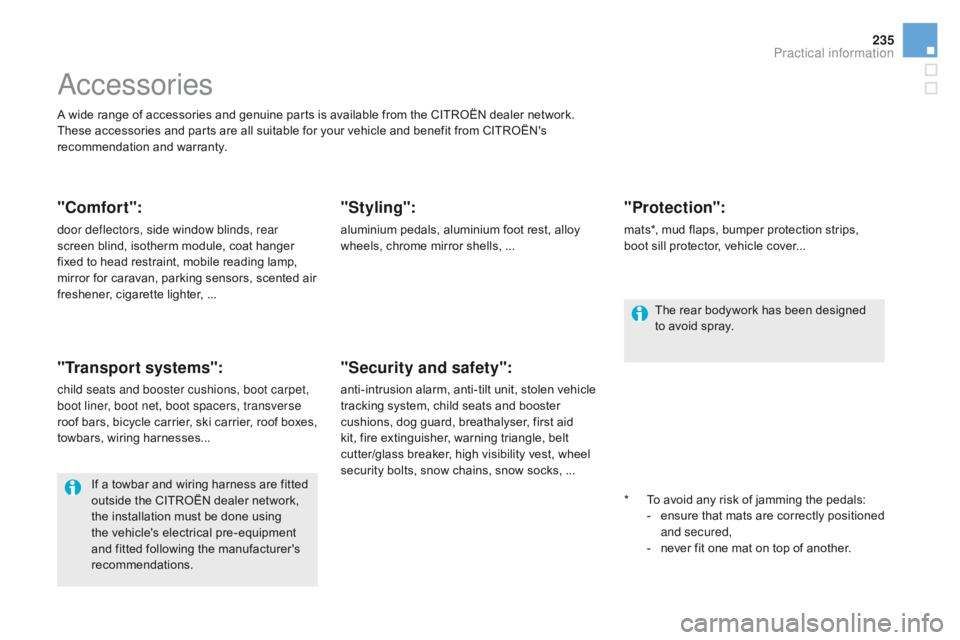 235
Practical information

Accessories

A wide range of accessories and genuine parts is available from the CITROËN dealer network. These accessories and parts are all suitable for your vehicle and benefit from CITROËN's recommendation and warranty.

"Comfort":

door deflectors, side window blinds, rear screen blind, isotherm module, coat hanger fixed to head restraint, mobile reading lamp, mirror for caravan, parking sensors, scented air freshener, cigarette lighter, ...

"Transport systems":

child seats and booster cushions, boot carpet, boot liner, boot net, boot spacers, transverse roof bars, bicycle carrier, ski carrier, roof boxes, towbars, wiring harnesses...

If a towbar and wiring harness are fitted outside the CITROËN dealer network, the installation must be done using the vehicle's electrical pre-equipment and fitted following the manufacturer's recommendations.

"Styling":

aluminium pedals, aluminium foot rest, alloy wheels, chrome mirror shells, ...

"Security and safety":

anti-intrusion alarm, anti-tilt unit, stolen vehicle tracking system, child seats and booster cushions, dog guard, breathalyser, first aid kit, fire extinguisher, warning triangle, belt cutter/glass breaker, high visibility vest, wheel security bolts, snow chains, snow socks, ...

"Protection":

mats*, mud flaps, bumper protection strips, boot sill protector, vehicle cover...

The rear bodywork has been designed to avoid spray.

* To avoid any risk of jamming the pedals:
- ensure that mats are correctly positioned and secured,
- never fit one mat on top of another.

carmanualsonline.info